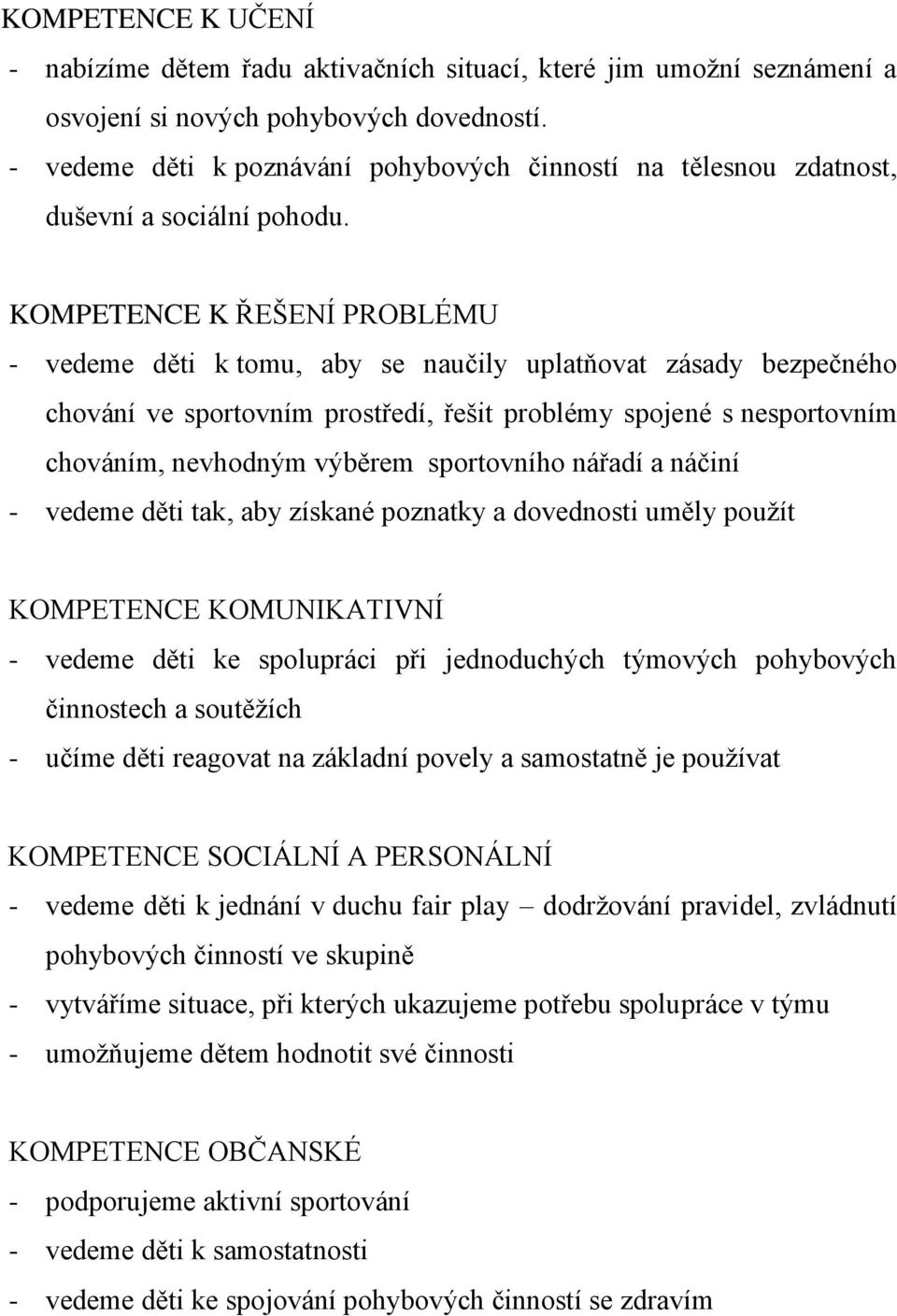 KOMPETENCE K UČENÍ
- nabízíme dětem řadu aktivačních situací, které jim umožní seznámení a osvojení si nových pohybových dovedností.
- vedeme děti k poznávání pohybových činností na tělesnou zdatnost, duševní a sociální pohodu.

KOMPETENCE K ŘEŠENÍ PROBLÉMU
- vedeme děti k tomu, aby se naučily uplatňovat zásady bezpečného chování ve sportovním prostředí, řešit problémy spojené s nesportovním chováním, nevhodným výběrem sportovního nářadí a náčiní
- vedeme děti tak, aby získané poznatky a dovednosti uměly použít

KOMPETENCE KOMUNIKATIVNÍ
- vedeme děti ke spolupráci při jednoduchých týmových pohybových činnostech a soutěžích
- učíme děti reagovat na základní povely a samostatně je používat

KOMPETENCE SOCIÁLNÍ A PERSONÁLNÍ
- vedeme děti k jednání v duchu fair play – dodržování pravidel, zvládnutí pohybových činností ve skupině
- vytváříme situace, při kterých ukazujeme potřebu spolupráce v týmu
- umožňujeme dětem hodnotit své činnosti

KOMPETENCE OBČANSKÉ
- podporujeme aktivní sportování
- vedeme děti k samostatnosti
- vedeme děti ke spojování pohybových činností se zdravím